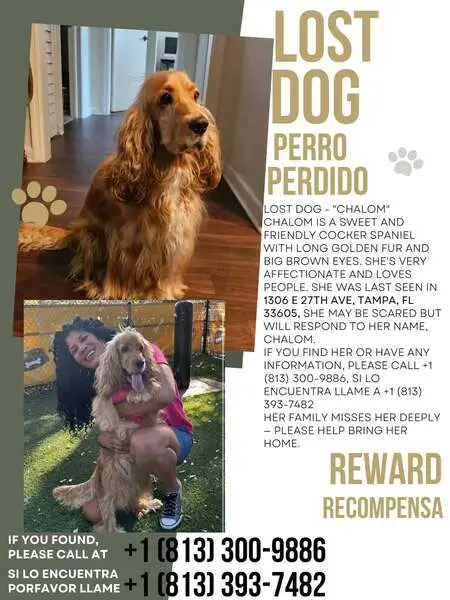 LOST DOG

PERRO PERDIDO

LOST DOG - "CHALOM" CHALOM IS A SWEET AND FRIENDLY COCKER SPANIEL WITH LONG GOLDEN FUR AND BIG BROWN EYES. SHE'S VERY AFFECTIONATE AND LOVES PEOPLE. SHE WAS LAST SEEN IN 1306 E 27TH AVE, TAMPA, FL 33605, SHE MAY BE SCARED BUT WILL RESPOND TO HER NAME, CHALOM.
IF YOU FIND HER OR HAVE ANY INFORMATION, PLEASE CALL +1 (813) 300-9886, SI LO ENCUENTRA LLAME A +1 (813) 393-7482
HER FAMILY MISSES HER DEEPLY – PLEASE HELP BRING HER HOME.

REWARD

RECOMPENSA

IF YOU FOUND, PLEASE CALL AT +1 (813) 300-9886

SI LO ENCUENTRA PORFAVOR LLAME +1 (813) 393-7482